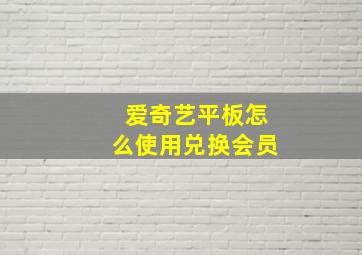 爱奇艺平板怎么使用兑换会员